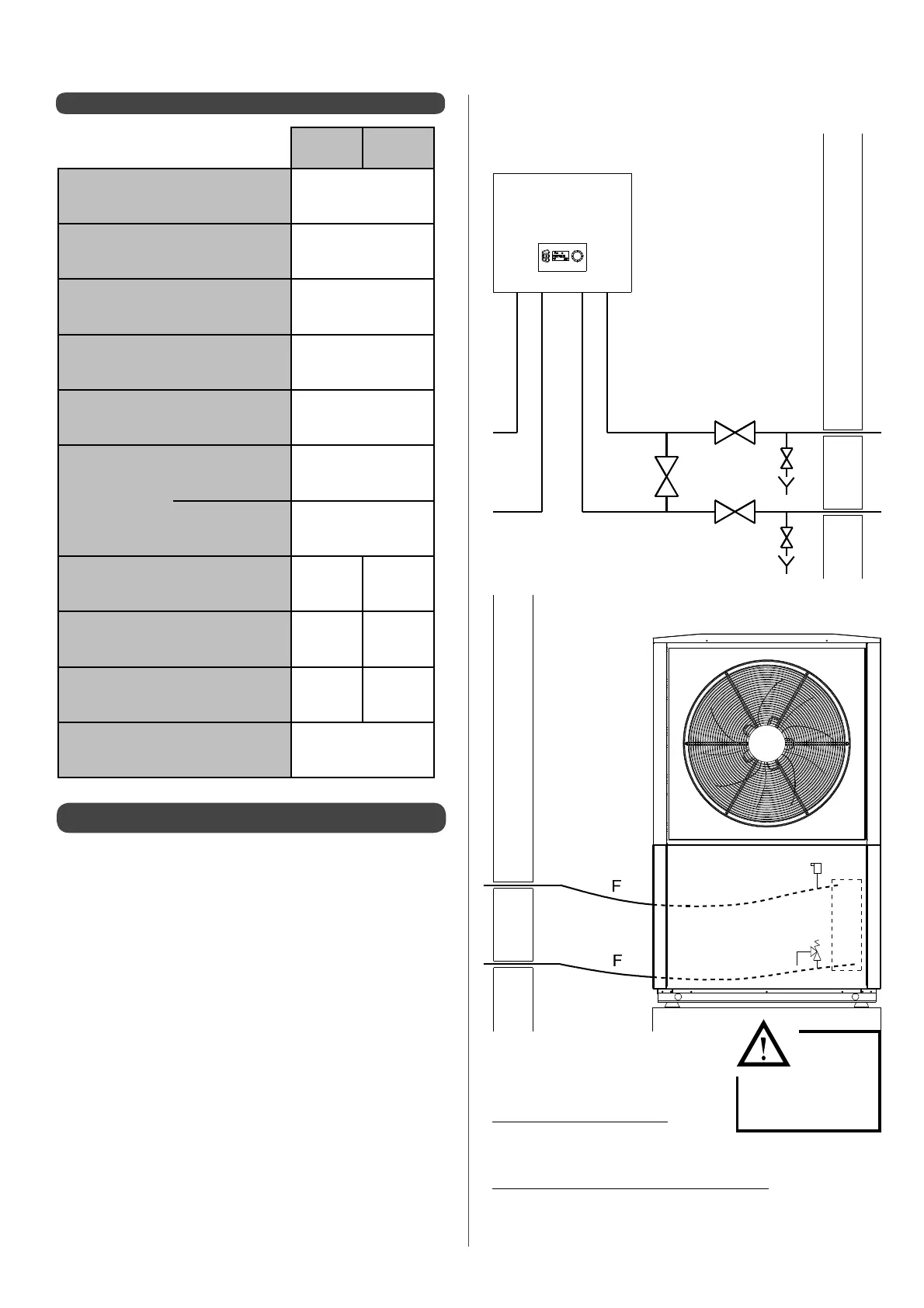 F

F